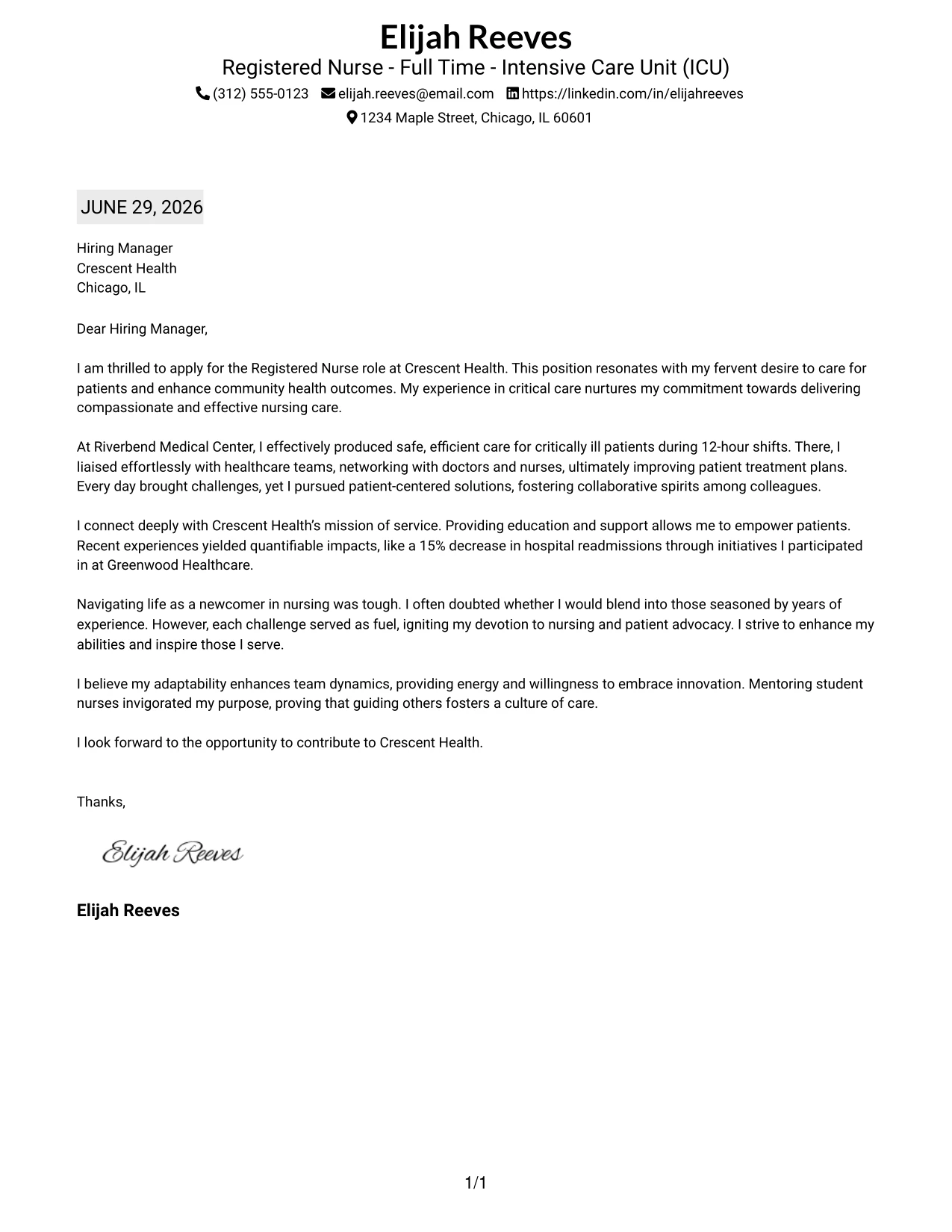 Elijah Reeves
Registered Nurse - Full Time - Intensive Care Unit (ICU)
(312) 555-0123 elijah.reeves@email.com https://linkedin.com/in/elijahreeves
1234 Maple Street, Chicago, IL 60601

JUNE 29, 2026

Hiring Manager
Crescent Health
Chicago, IL

Dear Hiring Manager,

I am thrilled to apply for the Registered Nurse role at Crescent Health. This position resonates with my fervent desire to care for patients and enhance community health outcomes. My experience in critical care nurtures my commitment towards delivering compassionate and effective nursing care.

At Riverbend Medical Center, I effectively produced safe, efficient care for critically ill patients during 12-hour shifts. There, I liaised effortlessly with healthcare teams, networking with doctors and nurses, ultimately improving patient treatment plans. Every day brought challenges, yet I pursued patient-centered solutions, fostering collaborative spirits among colleagues.

I connect deeply with Crescent Health's mission of service. Providing education and support allows me to empower patients. Recent experiences yielded quantifiable impacts, like a 15% decrease in hospital readmissions through initiatives I participated in at Greenwood Healthcare.

Navigating life as a newcomer in nursing was tough. I often doubted whether I would blend into those seasoned by years of experience. However, each challenge served as fuel, igniting my devotion to nursing and patient advocacy. I strive to enhance my abilities and inspire those I serve.

I believe my adaptability enhances team dynamics, providing energy and willingness to embrace innovation. Mentoring student nurses invigorated my purpose, proving that guiding others fosters a culture of care.

I look forward to the opportunity to contribute to Crescent Health.

Thanks,

Elijah Reeves

Elijah Reeves

1/1